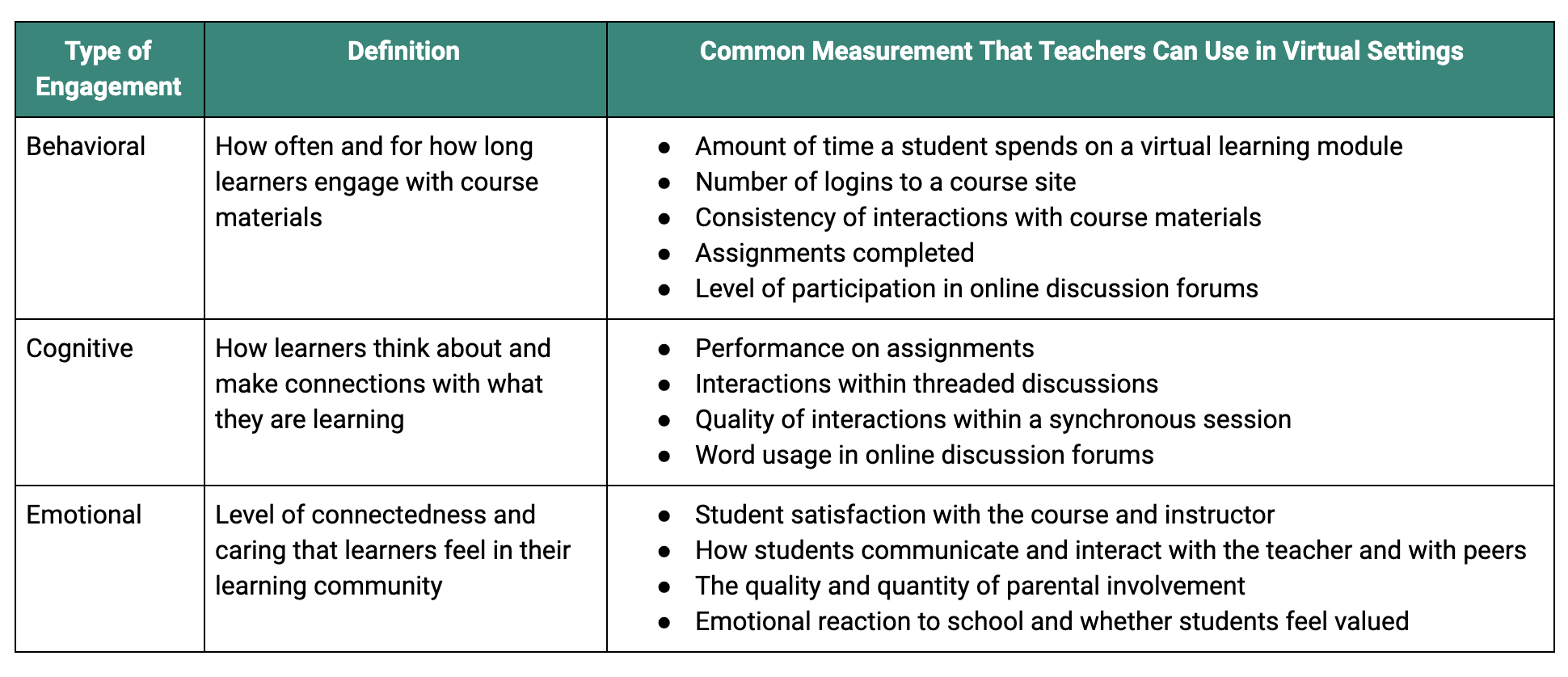 | Type of Engagement | Definition | Common Measurement That Teachers Can Use in Virtual Settings |
|---|---|---|
| Behavioral | How often and for how long learners engage with course materials | • Amount of time a student spends on a virtual learning module • Number of logins to a course site • Consistency of interactions with course materials • Assignments completed • Level of participation in online discussion forums |
| Cognitive | How learners think about and make connections with what they are learning | • Performance on assignments • Interactions within threaded discussions • Quality of interactions within a synchronous session • Word usage in online discussion forums |
| Emotional | Level of connectedness and caring that learners feel in their learning community | • Student satisfaction with the course and instructor • How students communicate and interact with the teacher and with peers • The quality and quantity of parental involvement • Emotional reaction to school and whether students feel valued |